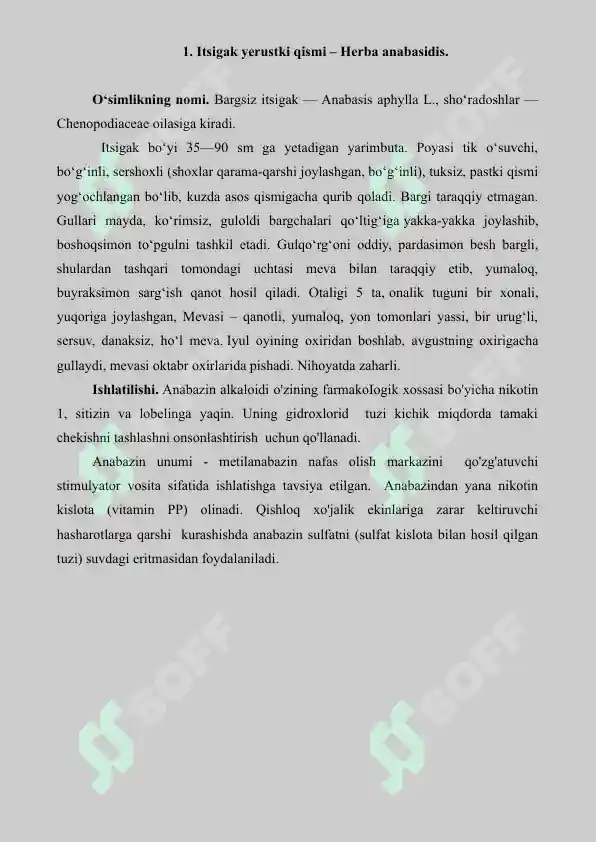 1. Itsigak yerustki qismi – Herba anabasidis.

O‘simlikning nomi. Bargsiz itsigak — Anabasis aphylla L., sho‘radoshlar — Chenopodiaceae oilasiga kiradi.

Itsigak bo‘yi 35—90 sm ga yetadigan yarimbuta. Poyasi tik o‘suvchi, bo‘g‘inli, sershoxli (shoxlar qarama-qarshi joylashgan, bo‘g‘inli), tuksiz, pastki qismi yog‘ochlangan bo‘lib, kuzda asos qismigacha qurib qoladi. Bargi taraqqiy etmagan. Gullari mayda, ko‘rimsiz, guloldi bargchalari qo‘ltig‘iga yakka-yakka joylashib, boshoqsimon to‘pgulni tashkil etadi. Gulqo‘rg‘oni oddiy, pardasimon besh bargli, shulardan tashqari tomondagi uchtasi meva bilan taraqqiy etib, yumaloq, buyraksimon sarg‘ish qanot hosil qiladi. Otaligi 5 ta, onalik tuguni bir xonali, yuqoriga joylashgan, Mevasi – qanotli, yumaloq, yon tomonlari yassi, bir urug‘li, sersuv, danaksiz, ho‘l meva. Iyul oyining oxiridan boshlab, avgustning oxirigacha gullaydi, mevasi oktabr oxirlarida pishadi. Nihoyatda zaharli.

Ishlatilishi. Anabazin alkaloidi o'zining farmakologik xossasi bo'yicha nikotin 1, sitizin va lobelinga yaqin. Uning gidroxlorid tuzi kichik miqdorda tamaki chekishni tashlashni onsonlashtirish uchun qo'llanadi.

Anabazin unumi - metilanabazin nafas olish markazini qo'zg'atuvchi stimulyator vosita sifatida ishlatishga tavsiya etilgan. Anabazindan yana nikotin kislota (vitamin PP) olinadi. Qishloq xo'jalik ekinlariga zarar keltiruvchi hasharotlarga qarshi kurashishda anabazin sulfatni (sulfat kislota bilan hosil qilgan tuzi) suvdagi eritmasidan foydalaniladi.

SOFF SOFF